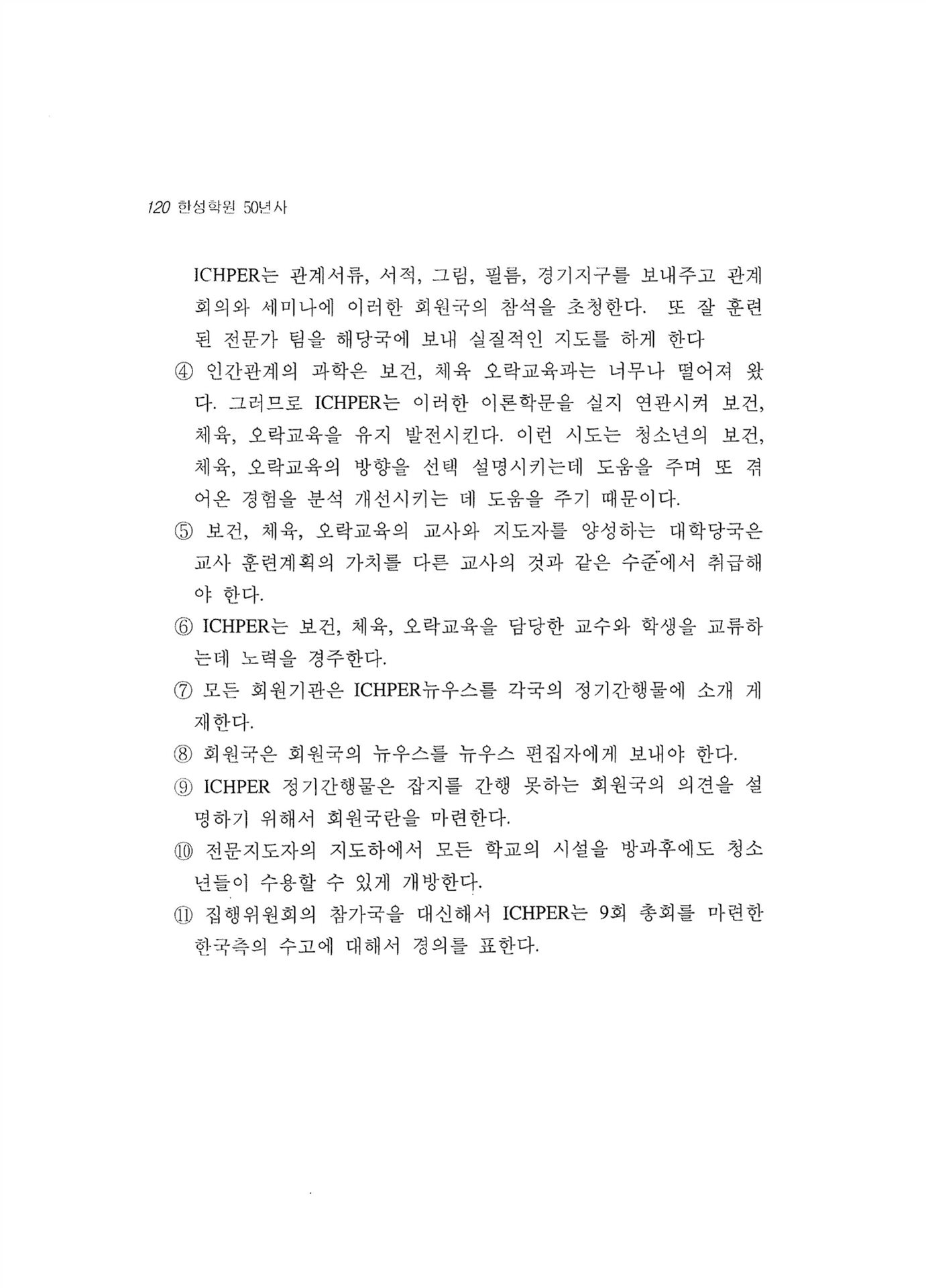 120 한성학원 50년사

ICHPER는 관계서류, 서적, 그림, 필름, 경기지구를 보내주고 관계회의와 세미나에 이러한 회원국의 참석을 초청한다. 또 잘 훈련된 전문가 팀을 해당국에 보내 실질적인 지도를 하게 한다

④ 인간관계의 과학은 보건, 체육 오락교육과는 너무나 떨어져 왔다. 그러므로 ICHPER는 이러한 이론학문을 실지 연관시켜 보건, 체육, 오락교육을 유지 발전시킨다. 이런 시도는 청소년의 보건, 체육, 오락교육의 방향을 선택 설명시키는데 도움을 주며 또 겪어온 경험을 분석 개선시키는 데 도움을 주기 때문이다.

⑤ 보건, 체육, 오락교육의 교사와 지도자를 양성하는 대학당국은 교사 훈련계획의 가치를 다른 교사의 것과 같은 수준에서 취급해야 한다.

⑥ ICHPER는 보건, 체육, 오락교육을 담당한 교수와 학생을 교류하는데 노력을 경주한다.

⑦ 모든 회원기관은 ICHPER뉴우스를 각국의 정기간행물에 소개 게재한다.

⑧ 회원국은 회원국의 뉴우스를 뉴우스 편집자에게 보내야 한다.

⑨ ICHPER 정기간행물은 잡지를 간행 못하는 회원국의 의견을 설명하기 위해서 회원국란을 마련한다.

⑩ 전문지도자의 지도하에서 모든 학교의 시설을 방과후에도 청소년들이 수용할 수 있게 개방한다.

⑪ 집행위원회의 참가국을 대신해서 ICHPER는 9회 총회를 마련한 한국측의 수고에 대해서 경의를 표한다.